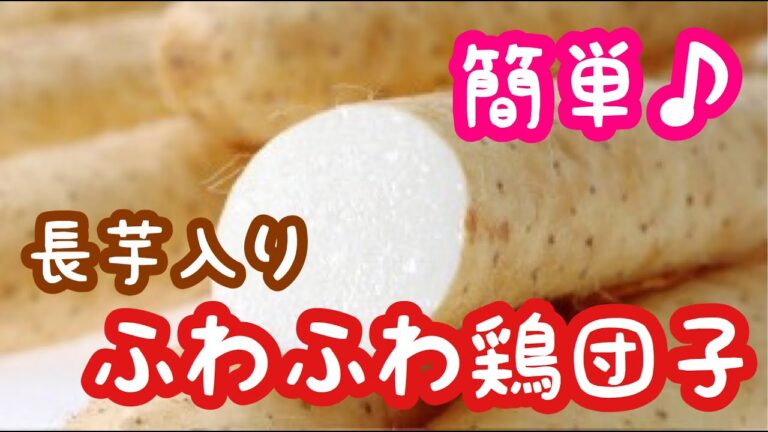 簡単♪

長芋入り

ふわふわ鶏団子